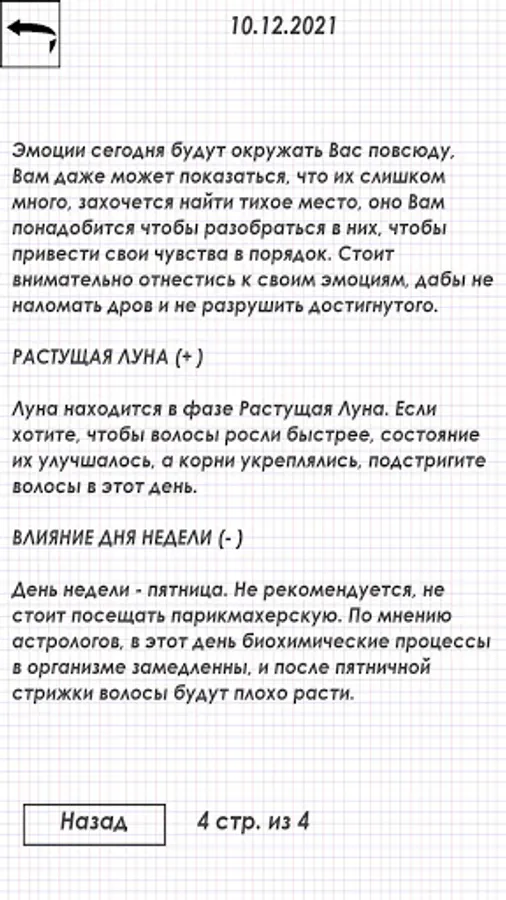 10.12.2021

Эмоции сегодня будут окружать Вас повсюду, Вам даже может показаться, что их слишком много, захочется найти тихое место, оно Вам понадобится чтобы разобраться в них, чтобы привести свои чувства в порядок. Стоит внимательно отнестись к своим эмоциям, дабы не наломать дров и не разрушить достигнутого.

РАСТУЩАЯ ЛУНА (+ )

Луна находится в фазе Растущая Луна. Если хотите, чтобы волосы росли быстрее, состояние их улучшалось, а корни укреплялись, подстригите волосы в этот день.

ВЛИЯНИЕ ДНЯ НЕДЕЛИ (- )

День недели - пятница. Не рекомендуется, не стоит посещать парикмахерскую. По мнению астрологов, в этот день биохимические процессы в организме замедленны, и после пятничной стрижки волосы будут плохо расти.

Назад

4 стр. из 4